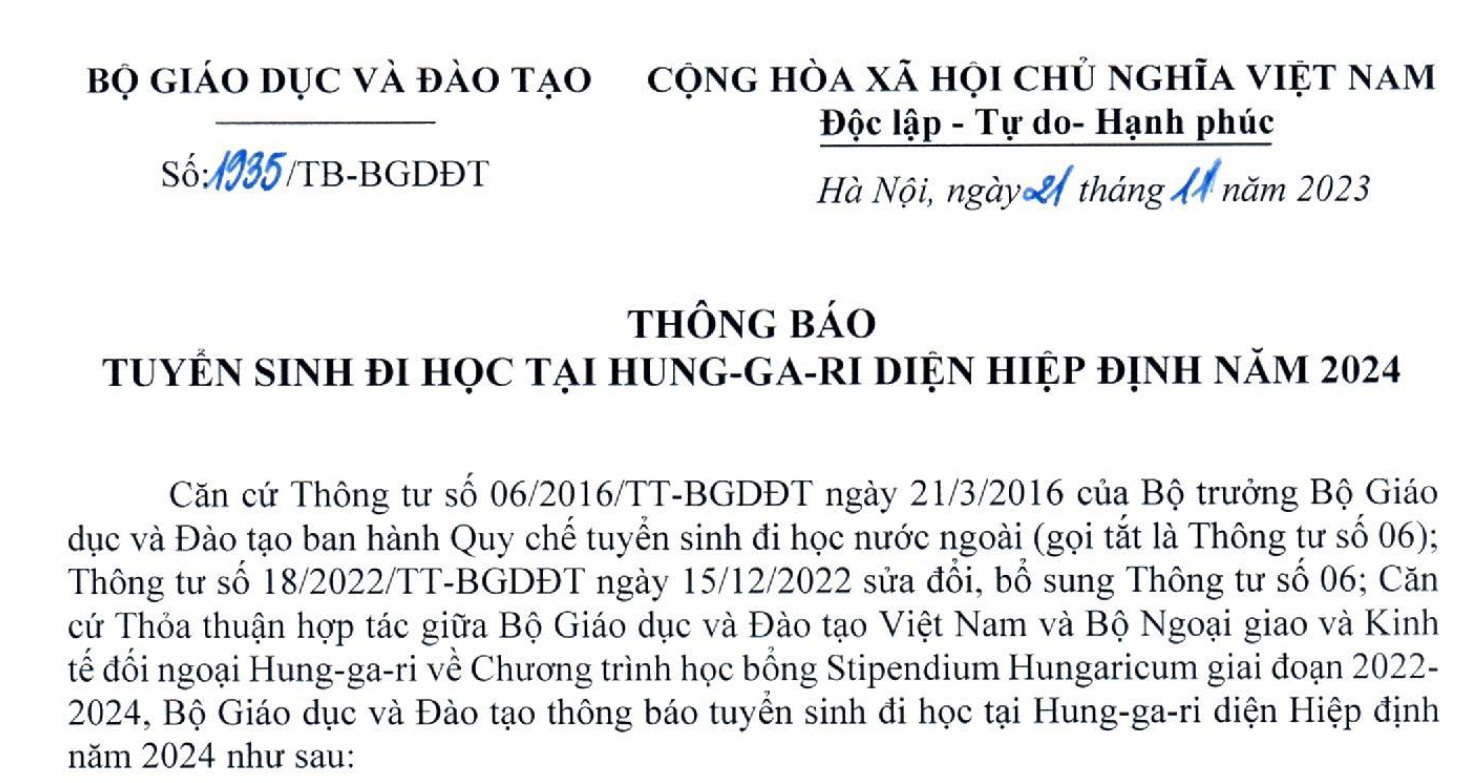 BỘ GIÁO DỤC VÀ ĐÀO TẠO

Số:1935/TB-BGDĐT

CỘNG HÒA XÃ HỘI CHỦ NGHĨA VIỆT NAM
Độc lập - Tự do- Hạnh phúc

Hà Nội, ngày 21 tháng 11 năm 2023

THÔNG BÁO
TUYỂN SINH ĐI HỌC TẠI HUNG-GA-RI DIỆN HIỆP ĐỊNH NĂM 2024

Căn cứ Thông tư số 06/2016/TT-BGDĐT ngày 21/3/2016 của Bộ trưởng Bộ Giáo dục và Đào tạo ban hành Quy chế tuyển sinh đi học nước ngoài (gọi tắt là Thông tư số 06); Thông tư số 18/2022/TT-BGDĐT ngày 15/12/2022 sửa đổi, bổ sung Thông tư số 06; Căn cứ Thỏa thuận hợp tác giữa Bộ Giáo dục và Đào tạo Việt Nam và Bộ Ngoại giao và Kinh tế đối ngoại Hung-ga-ri về Chương trình học bổng Stipendium Hungaricum giai đoạn 2022-2024, Bộ Giáo dục và Đào tạo thông báo tuyển sinh đi học tại Hung-ga-ri diện Hiệp định năm 2024 như sau: